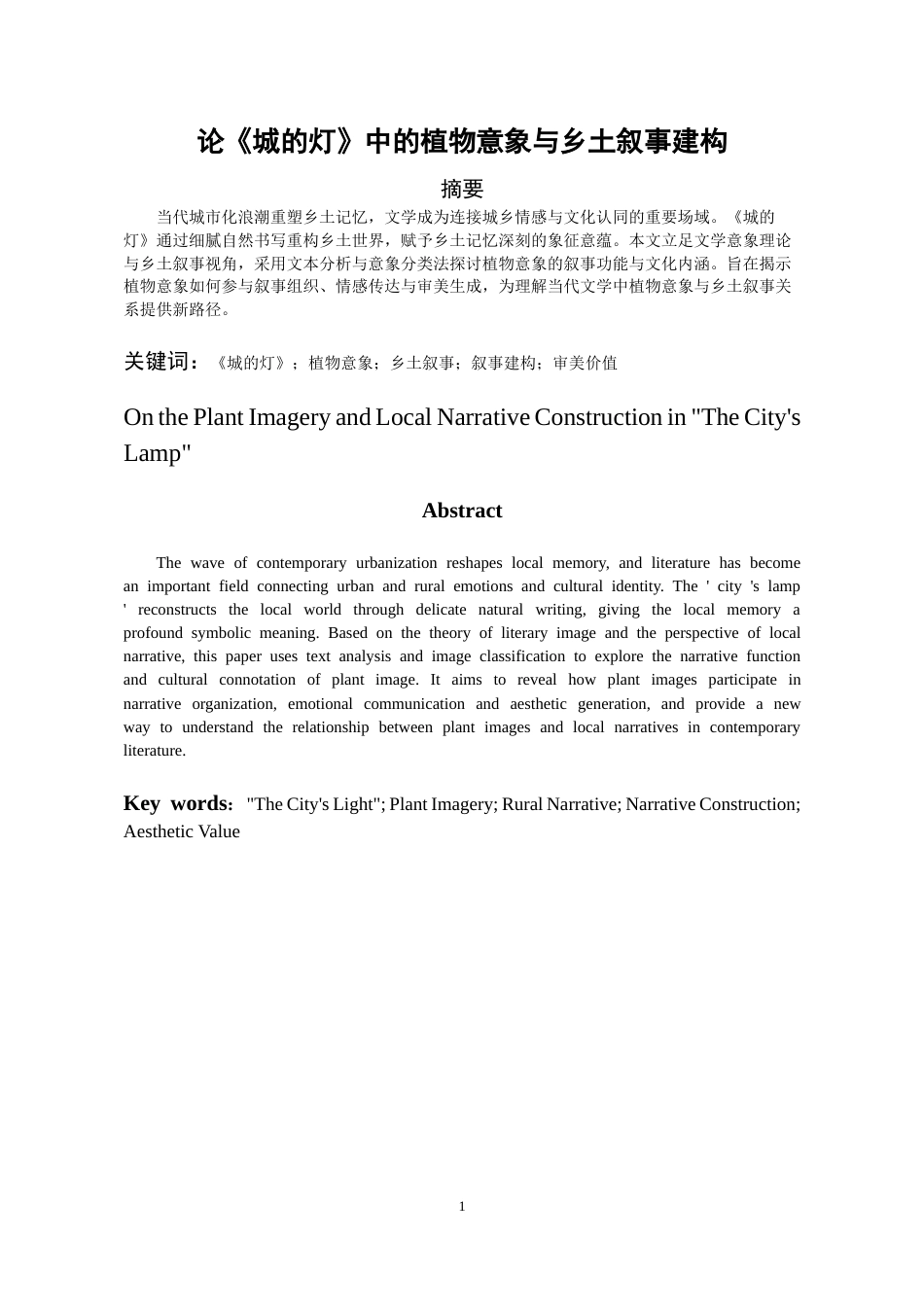 论《城的灯》中的植物意象与乡土叙事建构

摘要

当代城市化浪潮重塑乡土记忆，文学成为连接城乡情感与文化认同的重要场域。《城的灯》通过细腻自然书写重构乡土世界，赋予乡土记忆深刻的象征意蕴。本文立足文学意象理论与乡土叙事视角，采用文本分析与意象分类法探讨植物意象的叙事功能与文化内涵。旨在揭示植物意象如何参与叙事组织、情感传达与审美生成，为理解当代文学中植物意象与乡土叙事关系提供新路径。

关键词：《城的灯》；植物意象；乡土叙事；叙事建构；审美价值

On the Plant Imagery and Local Narrative Construction in "The City's Lamp"

Abstract

The wave of contemporary urbanization reshapes local memory, and literature has become an important field connecting urban and rural emotions and cultural identity. The ' city 's lamp ' reconstructs the local world through delicate natural writing, giving the local memory a profound symbolic meaning. Based on the theory of literary image and the perspective of local narrative, this paper uses text analysis and image classification to explore the narrative function and cultural connotation of plant image. It aims to reveal how plant images participate in narrative organization, emotional communication and aesthetic generation, and provide a new way to understand the relationship between plant images and local narratives in contemporary literature.

Key words: "The City's Light"; Plant Imagery; Rural Narrative; Narrative Construction; Aesthetic Value

1